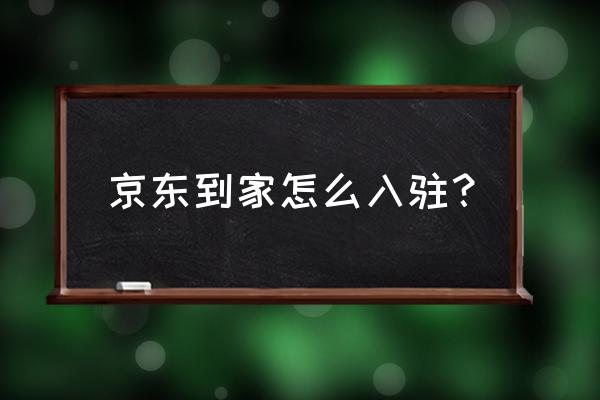 京东到家怎么入驻？